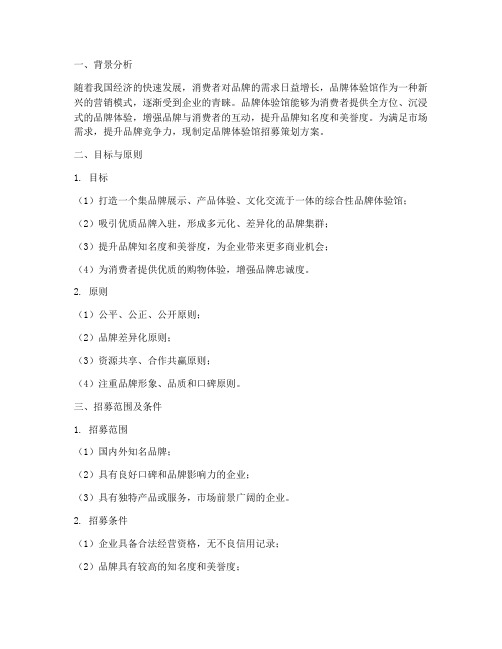 一、背景分析

随着我国经济的快速发展，消费者对品牌的需求日益增长，品牌体验馆作为一种新兴的营销模式，逐渐受到企业的青睐。品牌体验馆能够为消费者提供全方位、沉浸式的品牌体验，增强品牌与消费者的互动，提升品牌知名度和美誉度。为满足市场需求，提升品牌竞争力，现制定品牌体验馆招募策划方案。

二、目标与原则

1. 目标

（1）打造一个集品牌展示、产品体验、文化交流于一体的综合性品牌体验馆；

（2）吸引优质品牌入驻，形成多元化、差异化的品牌集群；

（3）提升品牌知名度和美誉度，为企业带来更多商业机会；

（4）为消费者提供优质的购物体验，增强品牌忠诚度。

2. 原则

（1）公平、公正、公开原则；

（2）品牌差异化原则；

（3）资源共享、合作共赢原则；

（4）注重品牌形象、品质和口碑原则。

三、招募范围及条件

1. 招募范围

（1）国内外知名品牌；

（2）具有良好口碑和品牌影响力的企业；

（3）具有独特产品或服务，市场前景广阔的企业。

2. 招募条件

（1）企业具备合法经营资格，无不良信用记录；

（2）品牌具有较高的知名度和美誉度；